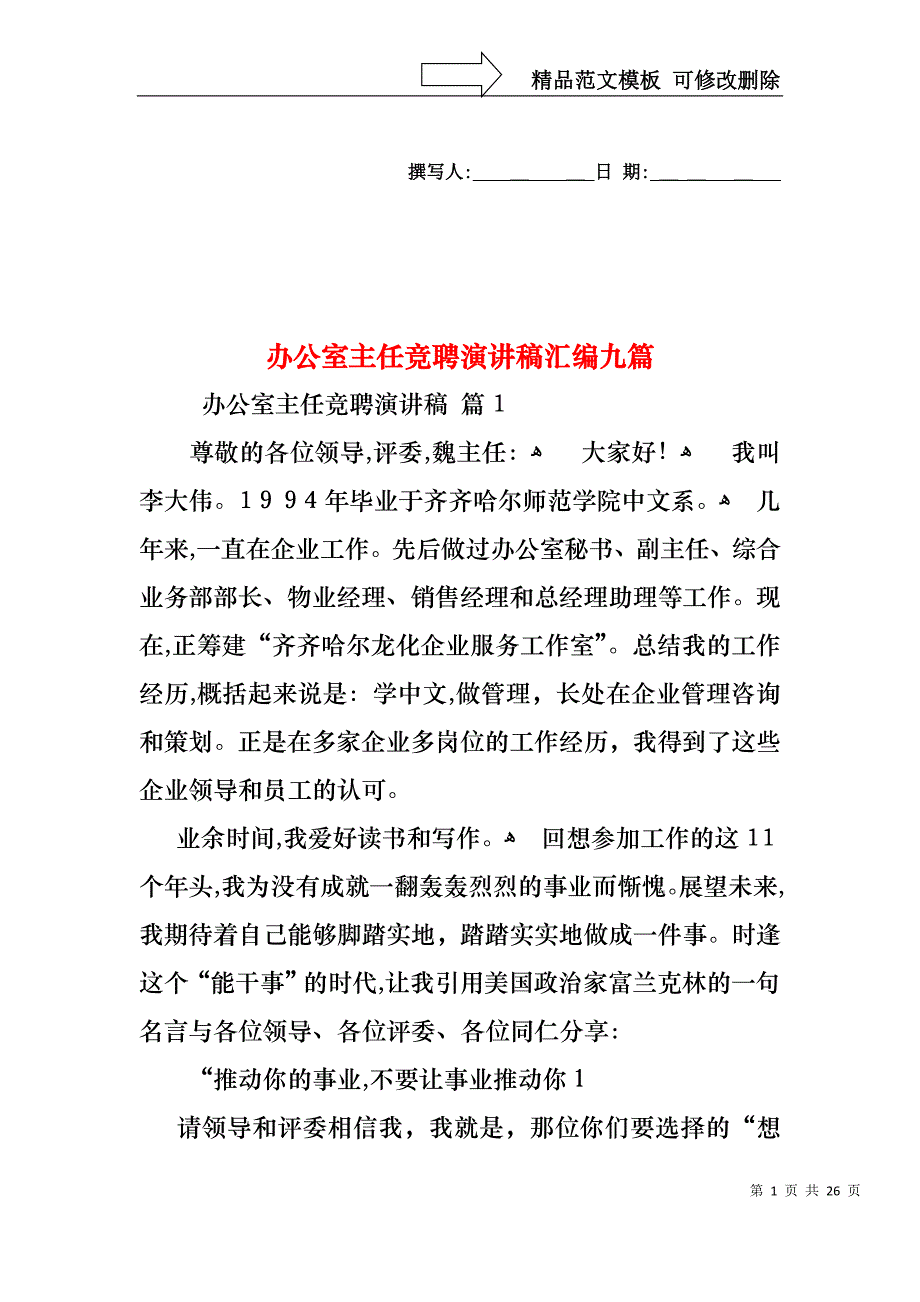 精品范文模板 可修改删除

撰写人:____________日 期:____________

办公室主任竞聘演讲稿汇编九篇

办公室主任竞聘演讲稿 篇1

尊敬的各位领导,评委,魏主任: 大家好! 我叫李大伟。1994年毕业于齐齐哈尔师范学院中文系。 几年来,一直在企业工作。先后做过办公室秘书、副主任、综合业务部部长、物业经理、销售经理和总经理助理等工作。现在,正筹建“齐齐哈尔龙化企业服务工作室”。总结我的工作经历,概括起来说是:学中文,做管理,长处在企业管理咨询和策划。正是在多家企业多岗位的工作经历,我得到了这些企业领导和员工的认可。

业余时间,我爱好读书和写作。 回想参加工作的这11个年头,我为没有成就一翻轰轰烈烈的事业而惭愧。展望未来,我期待着自己能够脚踏实地,踏踏实实地做成一件事。时逢这个“能干事”的时代,让我引用美国政治家富兰克林的一句名言与各位领导、各位评委、各位同仁分享:

“推动你的事业,不要让事业推动你1

请领导和评委相信我,我就是,那位你们要选择的“想

第 1 页 共 26 页